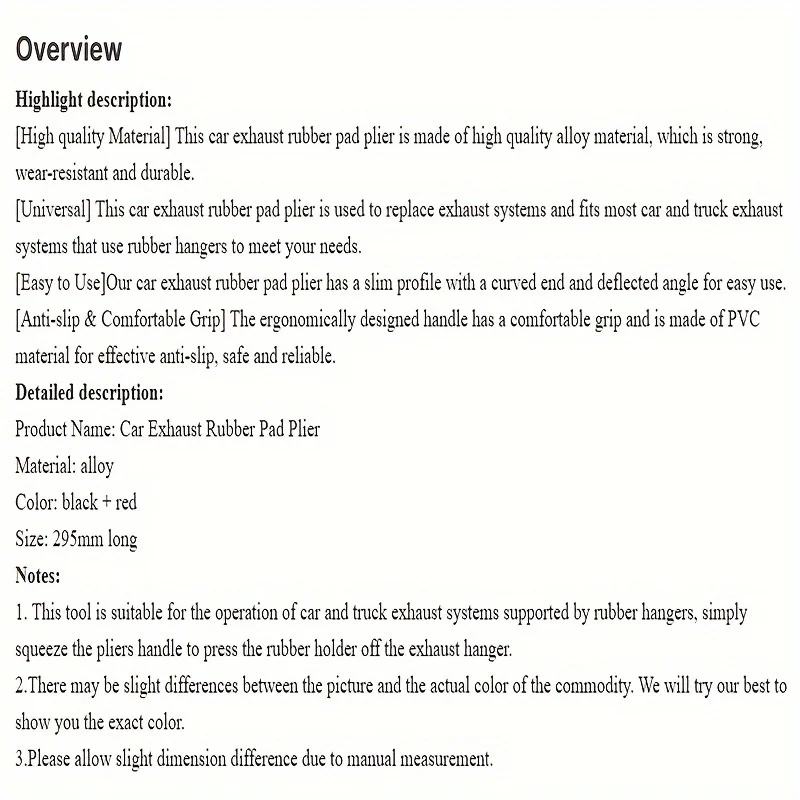 Overview

Highlight description:
[High quality Material] This car exhaust rubber pad plier is made of high quality alloy material, which is strong, wear-resistant and durable.
[Universal] This car exhaust rubber pad plier is used to replace exhaust systems and fits most car and truck exhaust systems that use rubber hangers to meet your needs.
[Easy to Use]Our car exhaust rubber pad plier has a slim profile with a curved end and deflected angle for easy use.
[Anti-slip & Comfortable Grip] The ergonomically designed handle has a comfortable grip and is made of PVC material for effective anti-slip, safe and reliable.
Detailed description:
Product Name: Car Exhaust Rubber Pad Plier
Material: alloy
Color: black + red
Size: 295mm long
Notes:
1. This tool is suitable for the operation of car and truck exhaust systems supported by rubber hangers, simply squeeze the pliers handle to press the rubber holder off the exhaust hanger.
2.There may be slight differences between the picture and the actual color of the commodity. We will try our best to show you the exact color.
3.Please allow slight dimension difference due to manual measurement.